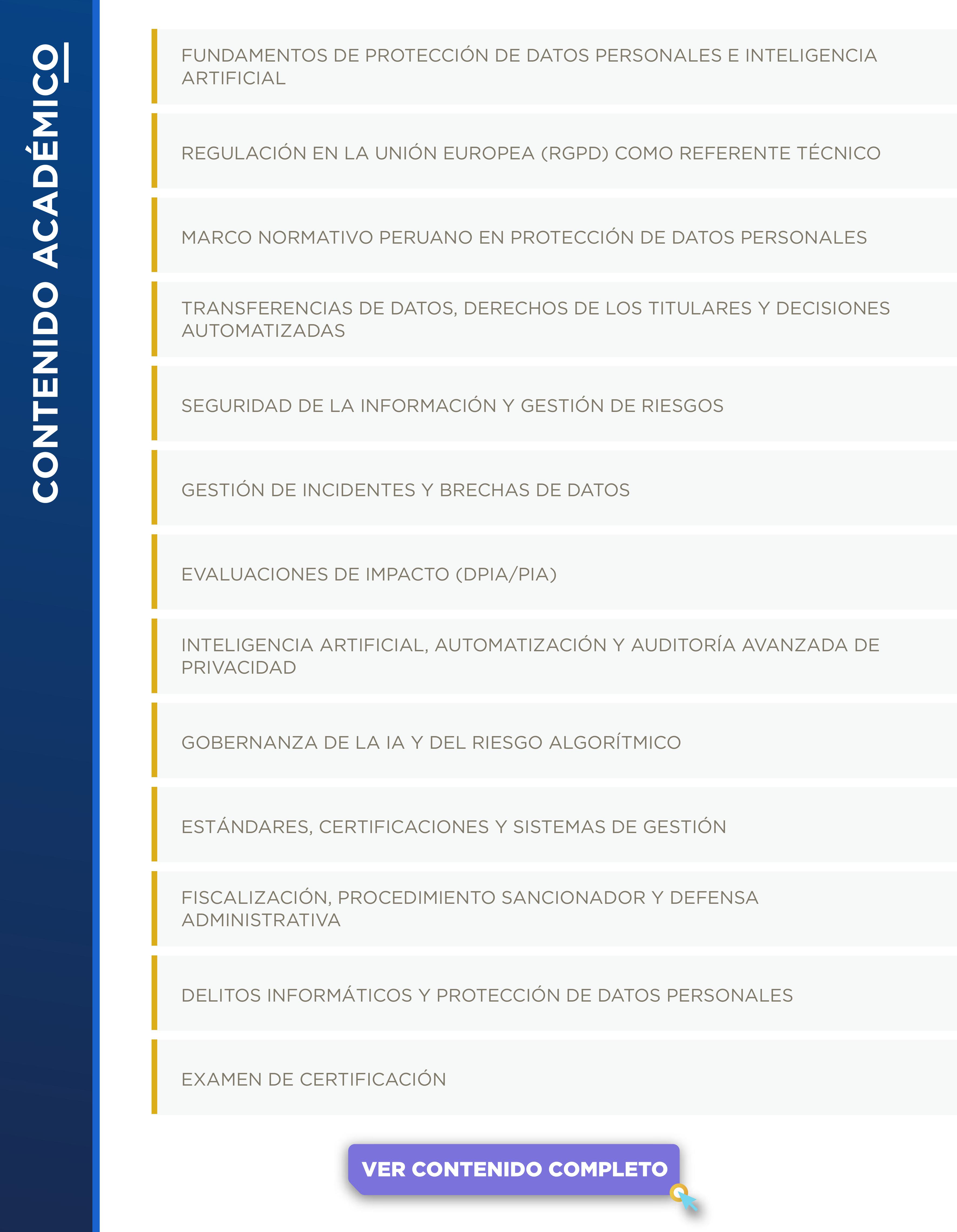 CONTENIDO ACADÉMICO

FUNDAMENTOS DE PROTECCIÓN DE DATOS PERSONALES E INTELIGENCIA ARTIFICIAL

REGULACIÓN EN LA UNIÓN EUROPEA (RGPD) COMO REFERENTE TÉCNICO

MARCO NORMATIVO PERUANO EN PROTECCIÓN DE DATOS PERSONALES

TRANSFERENCIAS DE DATOS, DERECHOS DE LOS TITULARES Y DECISIONES AUTOMATIZADAS

SEGURIDAD DE LA INFORMACIÓN Y GESTIÓN DE RIESGOS

GESTIÓN DE INCIDENTES Y BRECHAS DE DATOS

EVALUACIONES DE IMPACTO (DPIA/PIA)

INTELIGENCIA ARTIFICIAL, AUTOMATIZACIÓN Y AUDITORÍA AVANZADA DE PRIVACIDAD

GOBERNANZA DE LA IA Y DEL RIESGO ALGORÍTMICO

ESTÁNDARES, CERTIFICACIONES Y SISTEMAS DE GESTIÓN

FISCALIZACIÓN, PROCEDIMIENTO SANCIONADOR Y DEFENSA ADMINISTRATIVA

DELITOS INFORMÁTICOS Y PROTECCIÓN DE DATOS PERSONALES

EXAMEN DE CERTIFICACIÓN

VER CONTENIDO COMPLETO